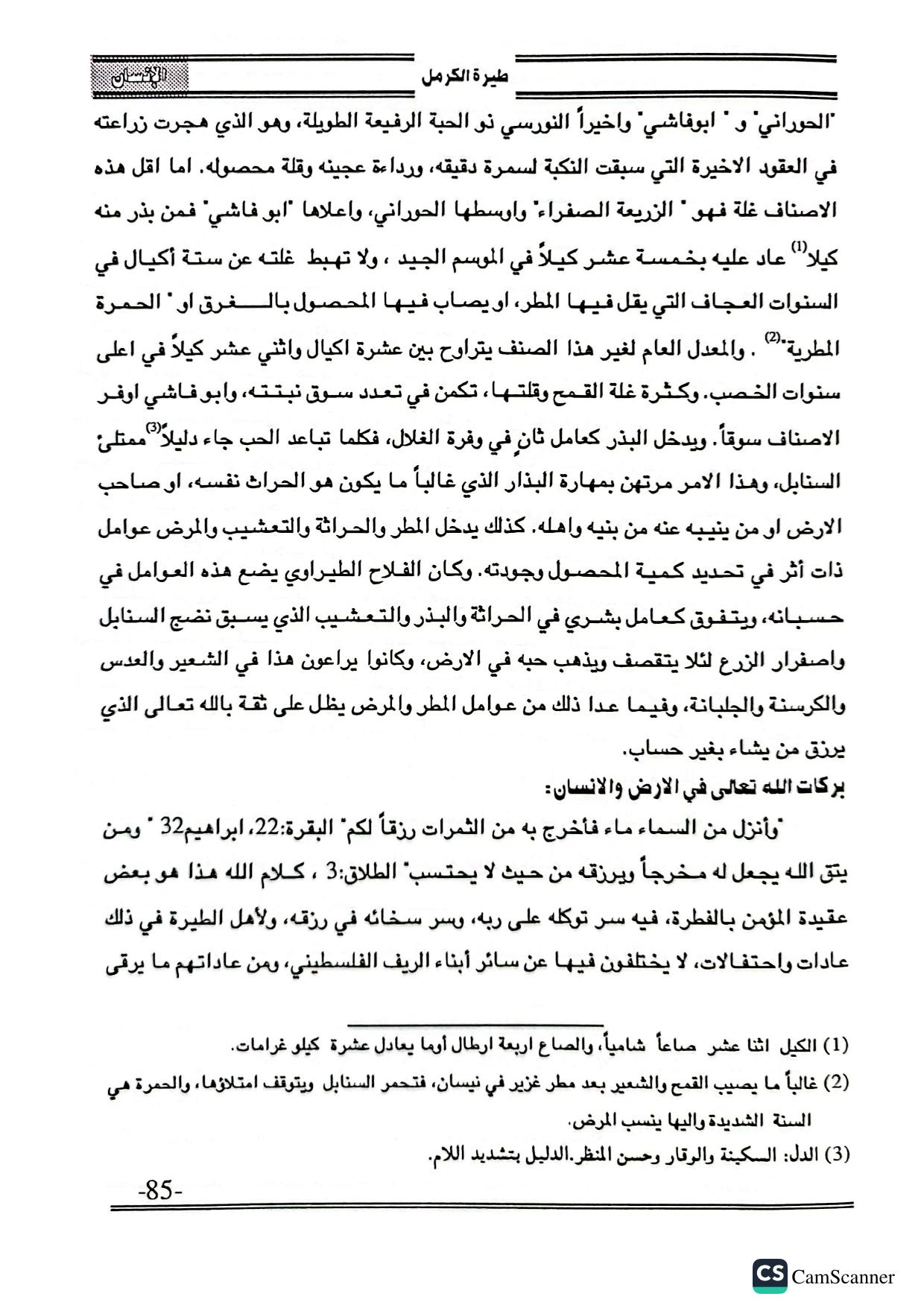 طيرة الكرمل الانسان

"الحوراني" و " ابوفاشي" واخيراً النورسي ذو الحبة الرفيعة الطويلة، وهو الذي هجرت زراعته في العقود الاخيرة التي سبقت النكبة لسمرة دقيقه، ورداءة عجينه وقلة محصوله. اما اقل هذه الاصناف غلة فهو " الزريعة الصفراء" واوسطها الحوراني، واعلاها "ابو فاشي" فمن بذر منه كيلا$^{(1)}$ عاد عليه بخمسة عشر كيلاً في الموسم الجيد ، ولا تهبط غلته عن ستة أكيال في السنوات العجاف التي يقل فيها المطر، او يصاب فيها المحصول بالـــغرق او " الحمرة المطرية"$^{(2)}$ . والمعدل العام لغير هذا الصنف يتراوح بين عشرة اكيال واثني عشر كيلاً في اعلى سنوات الخصب. وكثرة غلة القمح وقلتها، تكمن في تعدد سوق نبتته، وابو فاشي اوفر الاصناف سوقاً. ويدخل البذر كعامل ثانٍ في وفرة الغلال، فكلما تباعد الحب جاء دليلاً$^{(3)}$ ممتلئ السنابل، وهذا الامر مرتهن بمهارة البذار الذي غالباً ما يكون هو الحراث نفسه، او صاحب الارض او من ينيبه عنه من بنيه واهله. كذلك يدخل المطر والحراثة والتعشيب والمرض عوامل ذات أثر في تحديد كمية المحصول وجودته. وكان الفلاح الطيراوي يضع هذه العوامل في حسبانه، ويتفوق كعامل بشري في الحراثة والبذر والتعشيب الذي يسبق نضج السنابل واصفرار الزرع لئلا يتقصف ويذهب حبه في الارض، وكانوا يراعون هذا في الشعير والعدس والكرسنة والجلبانة، وفيما عدا ذلك من عوامل المطر والمرض يظل على ثقة بالله تعالى الذي يرزق من يشاء بغير حساب.

بركات الله تعالى في الارض والانسان:

"وأنزل من السماء ماء فأخرج به من الثمرات رزقاً لكم" البقرة:22، ابراهيم32 " ومن يتق الله يجعل له مخرجاً ويرزقه من حيث لا يحتسب" الطلاق:3 ، كلام الله هذا هو بعض عقيدة المؤمن بالفطرة، فيه سر توكله على ربه، وسر سخائه في رزقه، ولأهل الطيرة في ذلك عادات واحتفالات، لا يختلفون فيها عن سائر أبناء الريف الفلسطيني، ومن عاداتهم ما يرقى

(1) الكيل اثنا عشر صاعاً شامياً، والصاع اربعة ارطال أوما يعادل عشرة كيلو غرامات.

(2) غالباً ما يصيب القمح والشعير بعد مطر غزير في نيسان، فتحمر السنابل ويتوقف امتلاؤها، والحمرة هي السنة الشديدة واليها ينسب المرض.

(3) الدل: السكينة والوقار وحسن المنظر.الدليل بتشديد اللام.

-85-

CS CamScanner